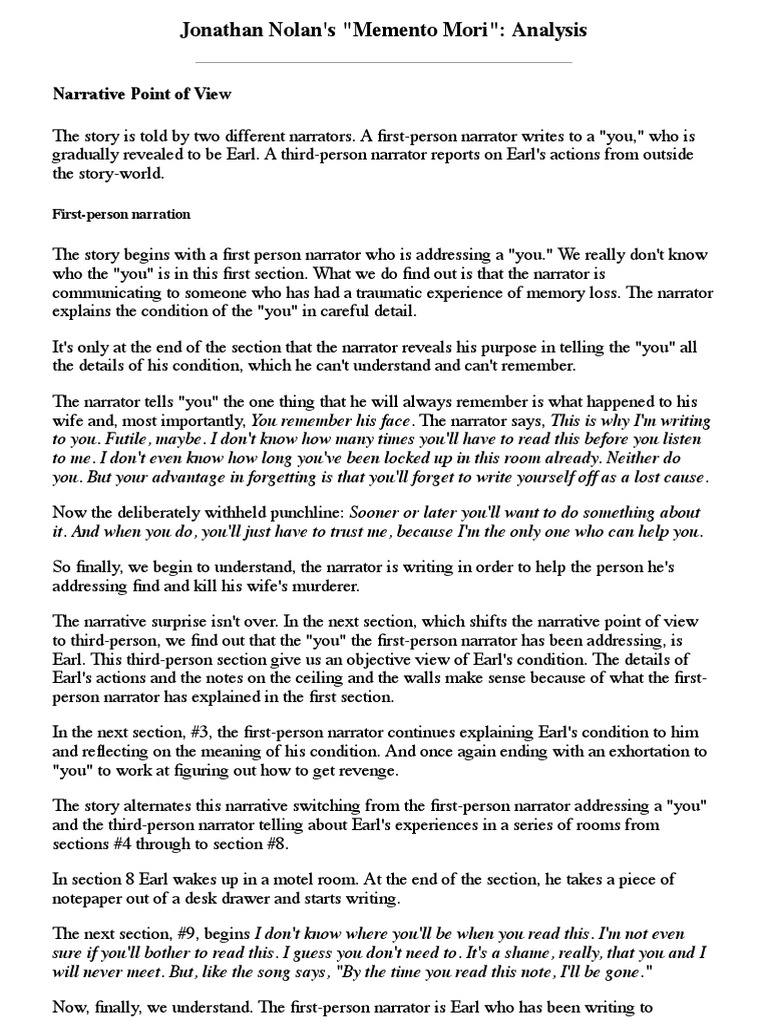 Jonathan Nolan's "Memento Mori": Analysis

Narrative Point of View

The story is told by two different narrators. A first-person narrator writes to a "you," who is gradually revealed to be Earl. A third-person narrator reports on Earl's actions from outside the story-world.

First-person narration

The story begins with a first person narrator who is addressing a "you." We really don't know who the "you" is in this first section. What we do find out is that the narrator is communicating to someone who has had a traumatic experience of memory loss. The narrator explains the condition of the "you" in careful detail.

It's only at the end of the section that the narrator reveals his purpose in telling the "you" all the details of his condition, which he can't understand and can't remember.

The narrator tells "you" the one thing that he will always remember is what happened to his wife and, most importantly, You remember his face. The narrator says, This is why I'm writing to you. Futile, maybe. I don't know how many times you'll have to read this before you listen to me. I don't even know how long you've been locked up in this room already. Neither do you. But your advantage in forgetting is that you'll forget to write yourself off as a lost cause.

Now the deliberately withheld punchline: Sooner or later you'll want to do something about it. And when you do, you'll just have to trust me, because I'm the only one who can help you.

So finally, we begin to understand, the narrator is writing in order to help the person he's addressing find and kill his wife's murderer.

The narrative surprise isn't over. In the next section, which shifts the narrative point of view to third-person, we find out that the "you" the first-person narrator has been addressing, is Earl. This third-person section give us an objective view of Earl's condition. The details of Earl's actions and the notes on the ceiling and the walls make sense because of what the first-person narrator has explained in the first section.

In the next section, #3, the first-person narrator continues explaining Earl's condition to him and reflecting on the meaning of his condition. And once again ending with an exhortation to "you" to work at figuring out how to get revenge.

The story alternates this narrative switching from the first-person narrator addressing a "you" and the third-person narrator telling about Earl's experiences in a series of rooms from sections #4 through to section #8.

In section 8 Earl wakes up in a motel room. At the end of the section, he takes a piece of notepaper out of a desk drawer and starts writing.

The next section, #9, begins I don't know where you'll be when you read this. I'm not even sure if you'll bother to read this. I guess you don't need to. It's a shame, really, that you and I will never meet. But, like the song says, "By the time you read this note, I'll be gone."

Now, finally, we understand. The first-person narrator is Earl who has been writing to